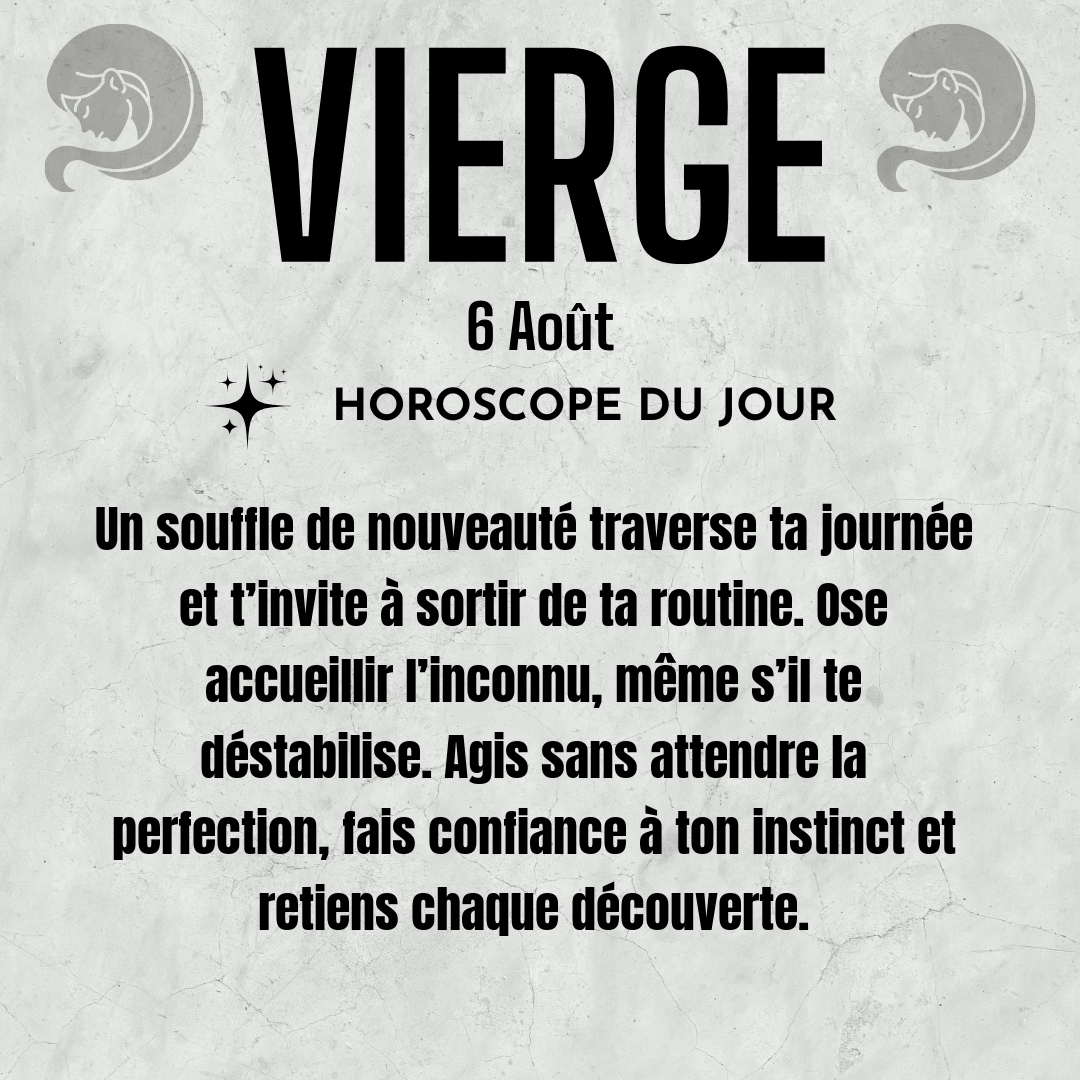 VIERGE

6 Août

HOROSCOPE DU JOUR

Un souffle de nouveauté traverse ta journée et t'invite à sortir de ta routine. Ose accueillir l'inconnu, même s'il te déstabilise. Agis sans attendre la perfection, fais confiance à ton instinct et retiens chaque découverte.